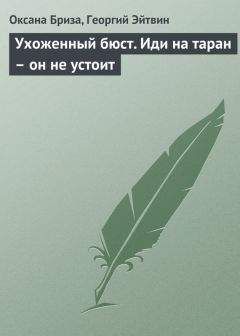 Оксана Бриза, Георгий Эйтвин

Ухоженный бюст. Иди на таран – он не устоит